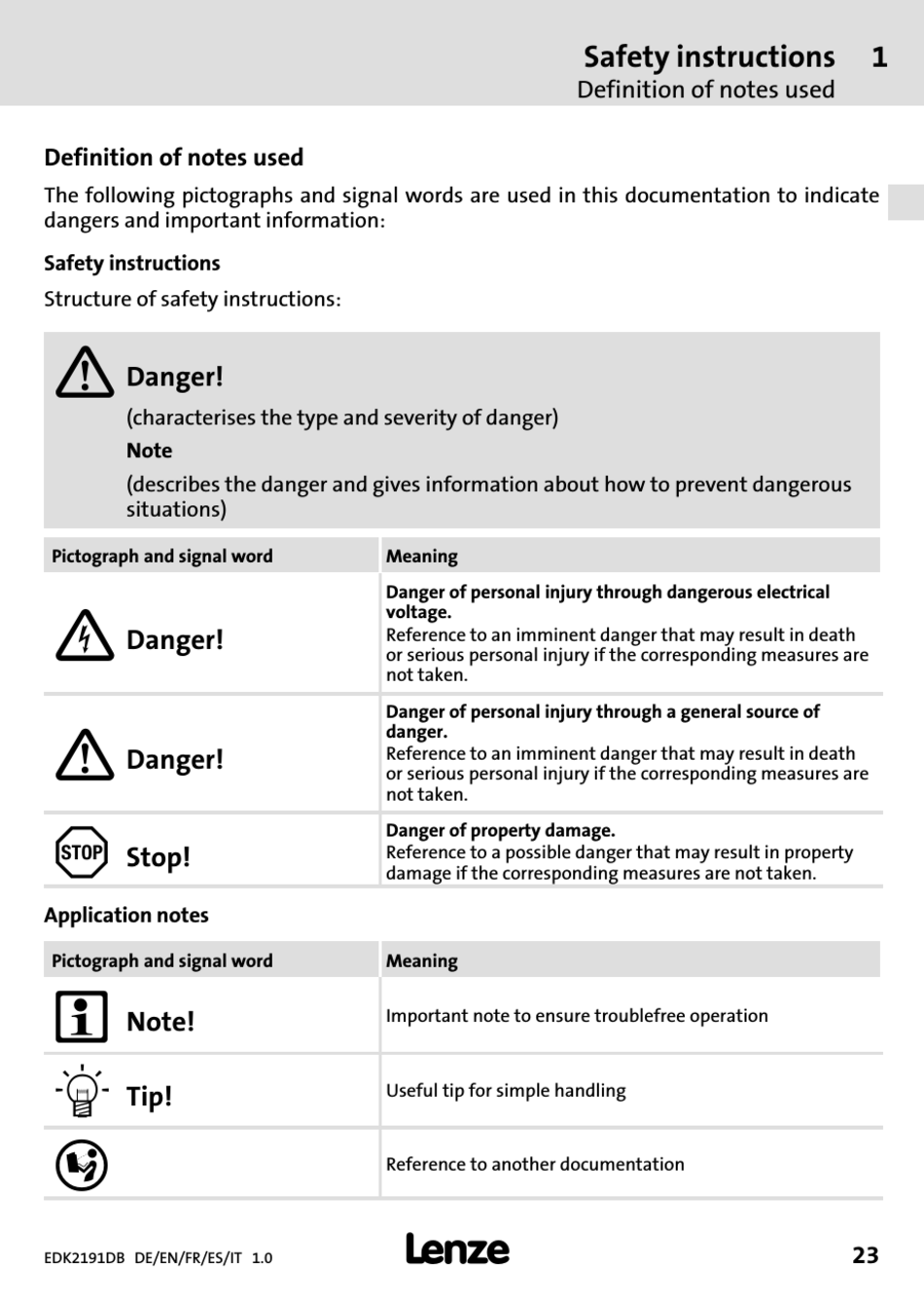 Safety instructions 1
Definition of notes used

Definition of notes used

The following pictographs and signal words are used in this documentation to indicate dangers and important information:

Safety instructions

Structure of safety instructions:

Danger!
(characterises the type and severity of danger)
Note
(describes the danger and gives information about how to prevent dangerous situations)

| Pictograph and signal word | Meaning |
|---|---|
| Danger! | Danger of personal injury through dangerous electrical voltage. Reference to an imminent danger that may result in death or serious personal injury if the corresponding measures are not taken. |
| Danger! | Danger of personal injury through a general source of danger. Reference to an imminent danger that may result in death or serious personal injury if the corresponding measures are not taken. |
| STOP Stop! | Danger of property damage. Reference to a possible danger that may result in property damage if the corresponding measures are not taken. |

Application notes

| Pictograph and signal word | Meaning |
|---|---|
| Note! | Important note to ensure troublefree operation |
| Tip! | Useful tip for simple handling |
| | Reference to another documentation |

EDK2191DB DE/EN/FR/ES/IT 1.0
Lenze
23